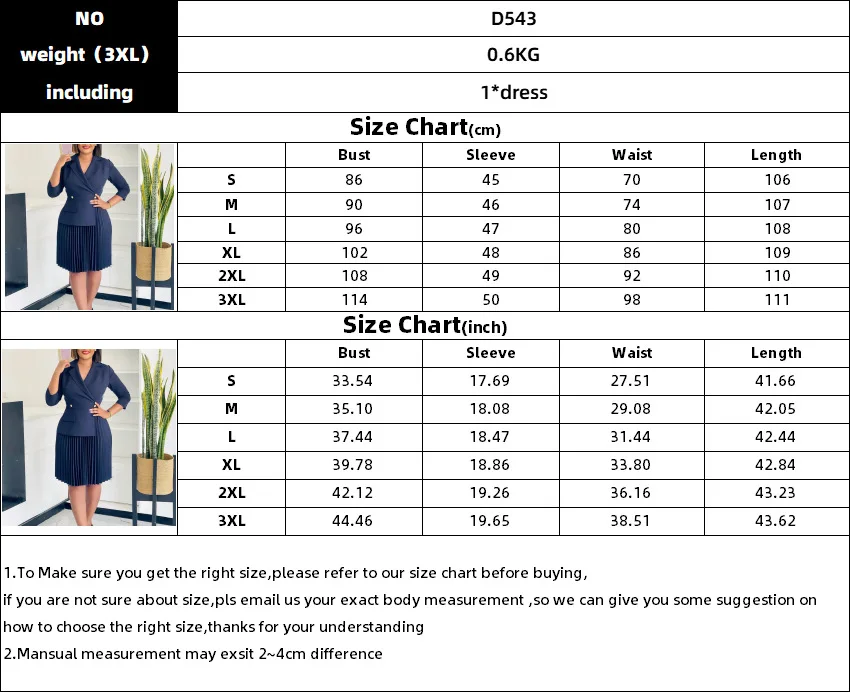 | NO | D543 |
|---|---|
| weight（3XL) | 0.6KG |
| including | 1*dress |

Size Chart(cm)

| | Bust | Sleeve | Waist | Length |
|---|---|---|---|---|
| S | 86 | 45 | 70 | 106 |
| M | 90 | 46 | 74 | 107 |
| L | 96 | 47 | 80 | 108 |
| XL | 102 | 48 | 86 | 109 |
| 2XL | 108 | 49 | 92 | 110 |
| 3XL | 114 | 50 | 98 | 111 |

Size Chart(inch)

| | Bust | Sleeve | Waist | Length |
|---|---|---|---|---|
| S | 33.54 | 17.69 | 27.51 | 41.66 |
| M | 35.10 | 18.08 | 29.08 | 42.05 |
| L | 37.44 | 18.47 | 31.44 | 42.44 |
| XL | 39.78 | 18.86 | 33.80 | 42.84 |
| 2XL | 42.12 | 19.26 | 36.16 | 43.23 |
| 3XL | 44.46 | 19.65 | 38.51 | 43.62 |

1.To Make sure you get the right size,please refer to our size chart before buying, if you are not sure about size,pls email us your exact body measurement ,so we can give you some suggestion on how to choose the right size,thanks for your understanding
2.Mansual measurement may exsit 2~4cm difference